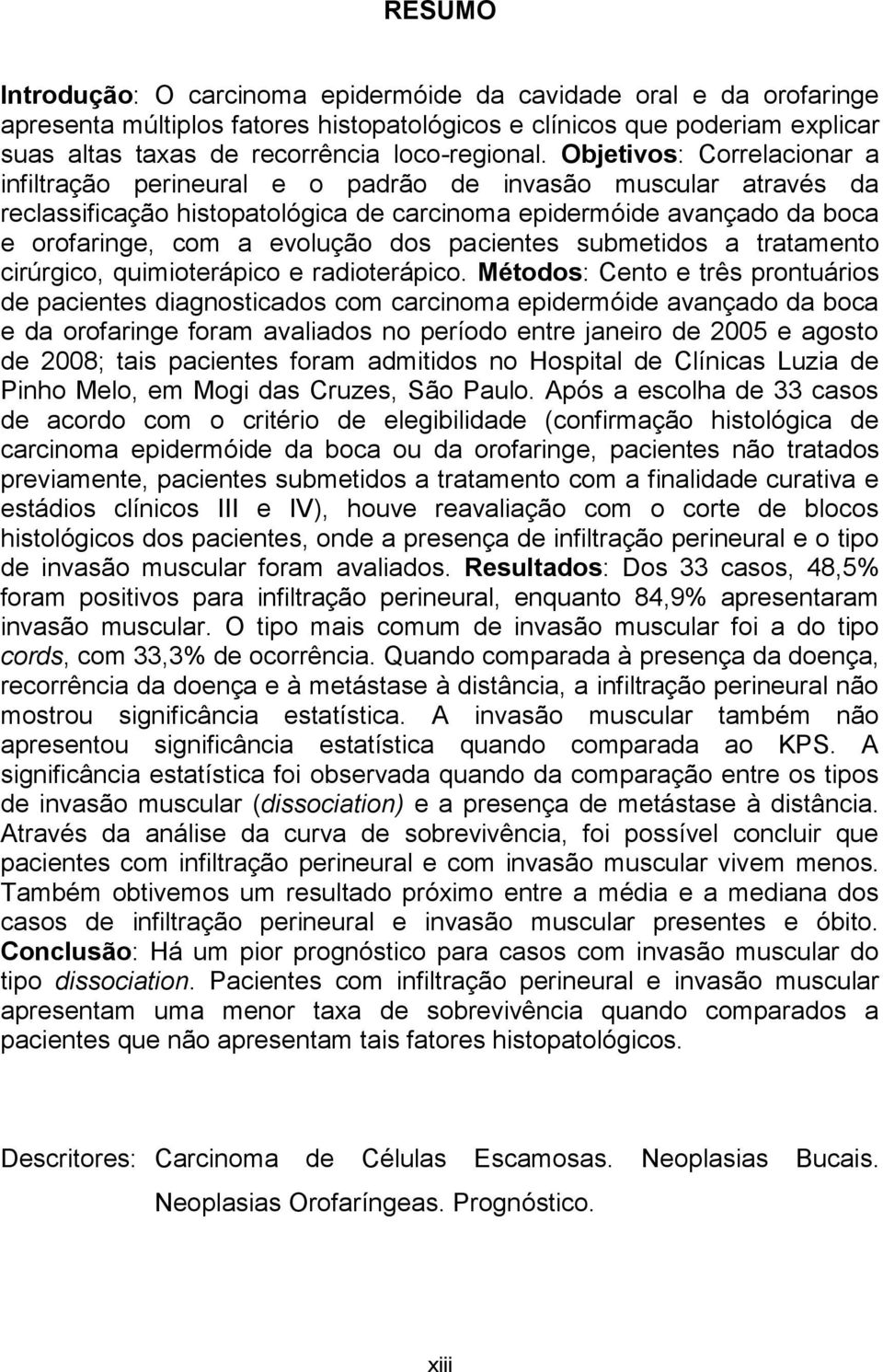 RESUMO

Introdução: O carcinoma epidermóide da cavidade oral e da orofaringe apresenta múltiplos fatores histopatológicos e clínicos que poderiam explicar suas altas taxas de recorrência loco-regional. Objetivos: Correlacionar a infiltração perineural e o padrão de invasão muscular através da reclassificação histopatológica de carcinoma epidermóide avançado da boca e orofaringe, com a evolução dos pacientes submetidos a tratamento cirúrgico, quimioterápico e radioterápico. Métodos: Cento e três prontuários de pacientes diagnosticados com carcinoma epidermóide avançado da boca e da orofaringe foram avaliados no período entre janeiro de 2005 e agosto de 2008; tais pacientes foram admitidos no Hospital de Clínicas Luzia de Pinho Melo, em Mogi das Cruzes, São Paulo. Após a escolha de 33 casos de acordo com o critério de elegibilidade (confirmação histológica de carcinoma epidermóide da boca ou da orofaringe, pacientes não tratados previamente, pacientes submetidos a tratamento com a finalidade curativa e estádios clínicos III e IV), houve reavaliação com o corte de blocos histológicos dos pacientes, onde a presença de infiltração perineural e o tipo de invasão muscular foram avaliados. Resultados: Dos 33 casos, 48,5% foram positivos para infiltração perineural, enquanto 84,9% apresentaram invasão muscular. O tipo mais comum de invasão muscular foi a do tipo cords, com 33,3% de ocorrência. Quando comparada à presença da doença, recorrência da doença e à metástase à distância, a infiltração perineural não mostrou significância estatística. A invasão muscular também não apresentou significância estatística quando comparada ao KPS. A significância estatística foi observada quando da comparação entre os tipos de invasão muscular (dissociation) e a presença de metástase à distância. Através da análise da curva de sobrevivência, foi possível concluir que pacientes com infiltração perineural e com invasão muscular vivem menos. Também obtivemos um resultado próximo entre a média e a mediana dos casos de infiltração perineural e invasão muscular presentes e óbito. Conclusão: Há um pior prognóstico para casos com invasão muscular do tipo dissociation. Pacientes com infiltração perineural e invasão muscular apresentam uma menor taxa de sobrevivência quando comparados a pacientes que não apresentam tais fatores histopatológicos.

Descritores: Carcinoma de Células Escamosas. Neoplasias Bucais. Neoplasias Orofaríngeas. Prognóstico.

xiii